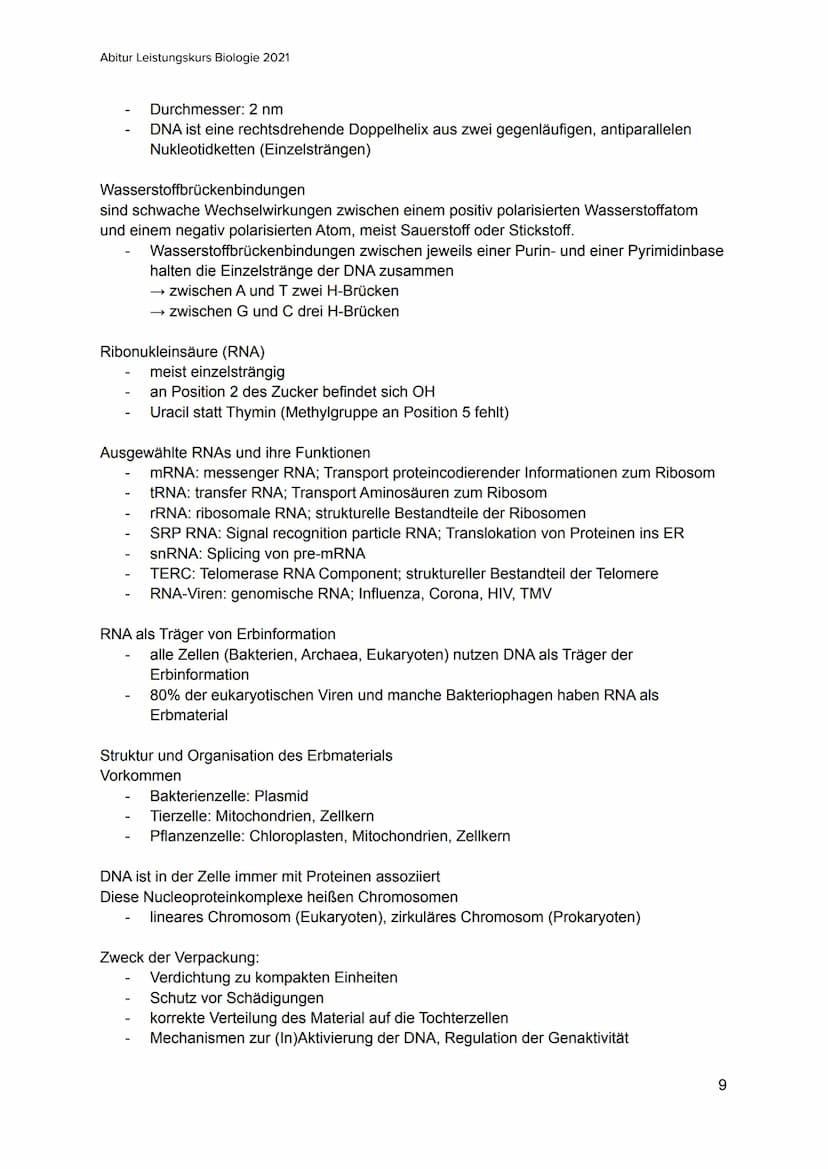 Abitur Leistungskurs Biologie 2021

- Durchmesser: 2 nm
- DNA ist eine rechtsdrehende Doppelhelix aus zwei gegenläufigen, antiparallelen Nukleotidketten (Einzelsträngen)

Wasserstoffbrückenbindungen
sind schwache Wechselwirkungen zwischen einem positiv polarisierten Wasserstoffatom und einem negativ polarisierten Atom, meist Sauerstoff oder Stickstoff.
- Wasserstoffbrückenbindungen zwischen jeweils einer Purin- und einer Pyrimidinbase halten die Einzelstränge der DNA zusammen
→ zwischen A und T zwei H-Brücken
→ zwischen G und C drei H-Brücken

Ribonukleinsäure (RNA)
- meist einzelsträngig
- an Position 2 des Zucker befindet sich OH
- Uracil statt Thymin (Methylgruppe an Position 5 fehlt)

Ausgewählte RNAs und ihre Funktionen
- mRNA: messenger RNA; Transport proteincodierender Informationen zum Ribosom
- tRNA: transfer RNA; Transport Aminosäuren zum Ribosom
- rRNA: ribosomale RNA; strukturelle Bestandteile der Ribosomen
- SRP RNA: Signal recognition particle RNA; Translokation von Proteinen ins ER
- snRNA: Splicing von pre-mRNA
- TERC: Telomerase RNA Component; struktureller Bestandteil der Telomere
- RNA-Viren: genomische RNA; Influenza, Corona, HIV, TMV

RNA als Träger von Erbinformation
- alle Zellen (Bakterien, Archaea, Eukaryoten) nutzen DNA als Träger der Erbinformation
- 80% der eukaryotischen Viren und manche Bakteriophagen haben RNA als Erbmaterial

Struktur und Organisation des Erbmaterials
Vorkommen
- Bakterienzelle: Plasmid
- Tierzelle: Mitochondrien, Zellkern
- Pflanzenzelle: Chloroplasten, Mitochondrien, Zellkern

DNA ist in der Zelle immer mit Proteinen assoziiert
Diese Nucleoproteinkomplexe heißen Chromosomen
- lineares Chromosom (Eukaryoten), zirkuläres Chromosom (Prokaryoten)

Zweck der Verpackung:
- Verdichtung zu kompakten Einheiten
- Schutz vor Schädigungen
- korrekte Verteilung des Material auf die Tochterzellen
- Mechanismen zur (In)Aktivierung der DNA, Regulation der Genaktivität

9